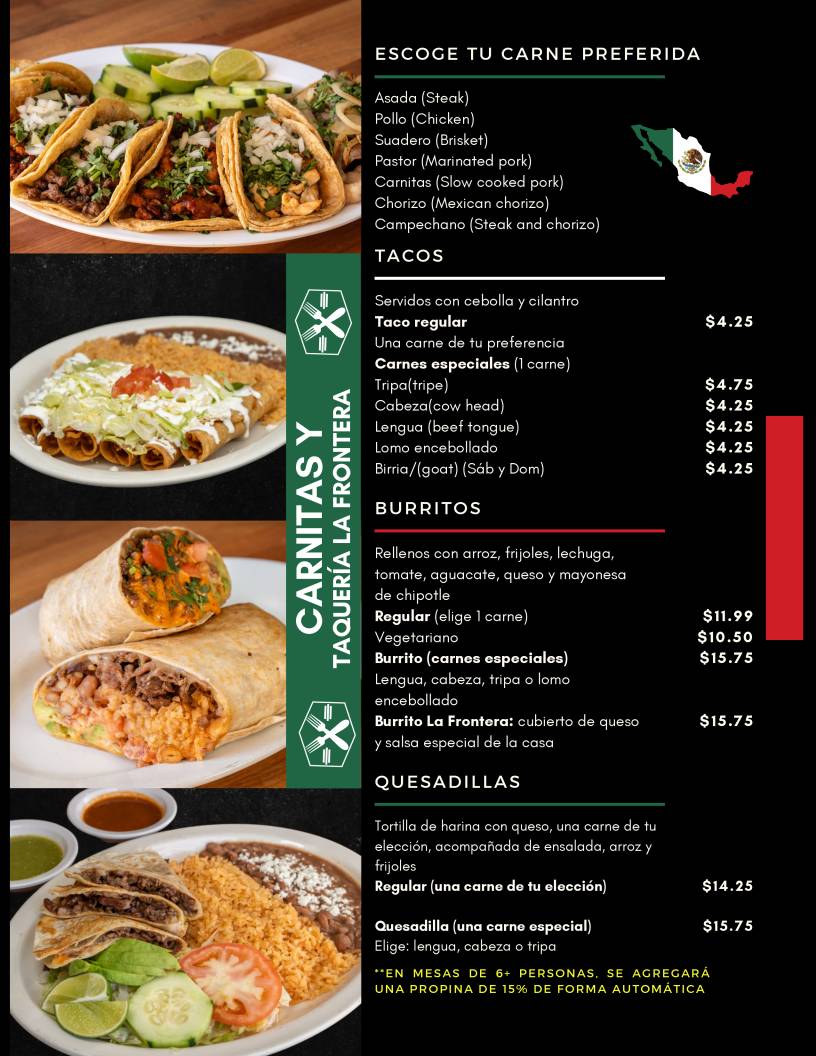 CARNITAS Y
TAQUERÍA LA FRONTERA

ESCOGE TU CARNE PREFERIDA

Asada (Steak)
Pollo (Chicken)
Suadero (Brisket)
Pastor (Marinated pork)
Carnitas (Slow cooked pork)
Chorizo (Mexican chorizo)
Campechano (Steak and chorizo)

TACOS

Servidos con cebolla y cilantro
Taco regular $4.25
Una carne de tu preferencia
Carnes especiales (1 carne)
Tripa(tripe) $4.75
Cabeza(cow head) $4.25
Lengua (beef tongue) $4.25
Lomo encebollado $4.25
Birria/(goat) (Sáb y Dom) $4.25

BURRITOS

Rellenos con arroz, frijoles, lechuga, tomate, aguacate, queso y mayonesa de chipotle
Regular (elige 1 carne) $11.99
Vegetariano $10.50
Burrito (carnes especiales) $15.75
Lengua, cabeza, tripa o lomo encebollado
Burrito La Frontera: cubierto de queso y salsa especial de la casa $15.75

QUESADILLAS

Tortilla de harina con queso, una carne de tu elección, acompañada de ensalada, arroz y frijoles
Regular (una carne de tu elección) $14.25

Quesadilla (una carne especial) $15.75
Elige: lengua, cabeza o tripa

**EN MESAS DE 6+ PERSONAS, SE AGREGARÁ UNA PROPINA DE 15% DE FORMA AUTOMÁTICA